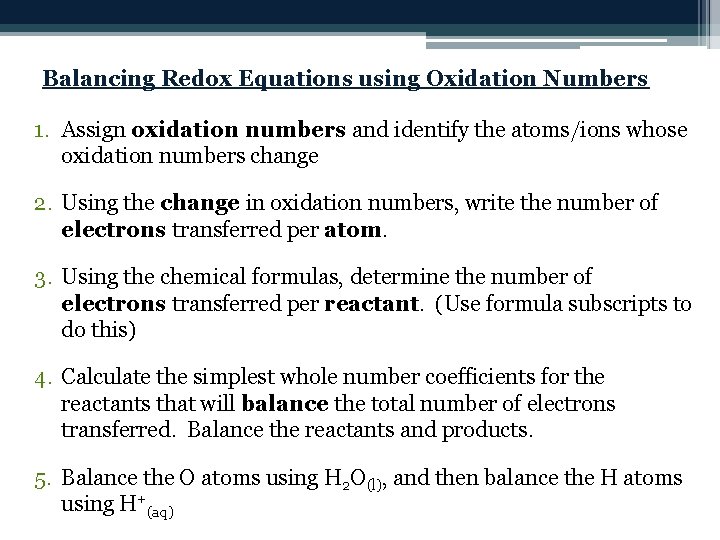 Balancing Redox Equations using Oxidation Numbers

1. Assign oxidation numbers and identify the atoms/ions whose oxidation numbers change

2. Using the change in oxidation numbers, write the number of electrons transferred per atom.

3. Using the chemical formulas, determine the number of electrons transferred per reactant. (Use formula subscripts to do this)

4. Calculate the simplest whole number coefficients for the reactants that will balance the total number of electrons transferred. Balance the reactants and products.

5. Balance the O atoms using $H_2O_{(l)}$, and then balance the H atoms using $H^+_{(aq)}$